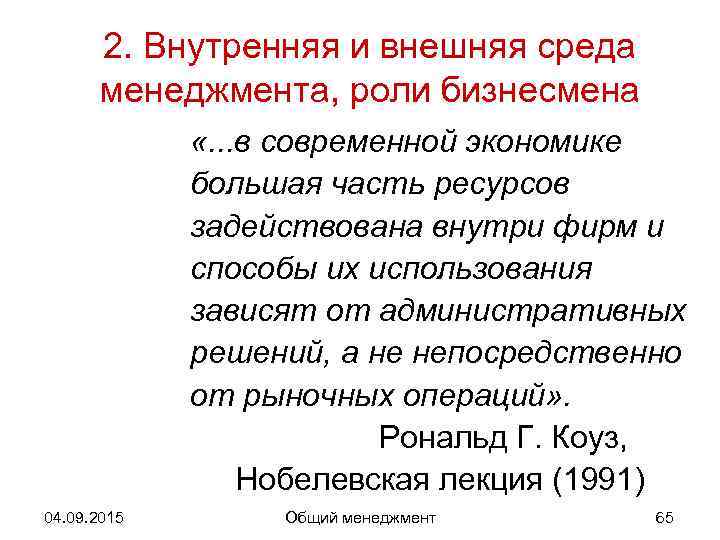 2. Внутренняя и внешняя среда менеджмента, роли бизнесмена

«...в современной экономике большая часть ресурсов задействована внутри фирм и способы их использования зависят от административных решений, а не непосредственно от рыночных операций».

Рональд Г. Коуз,
Нобелевская лекция (1991)

04.09.2015

Общий менеджмент

65